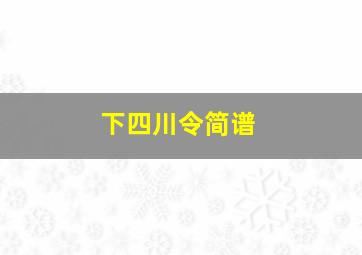 下四川令简谱